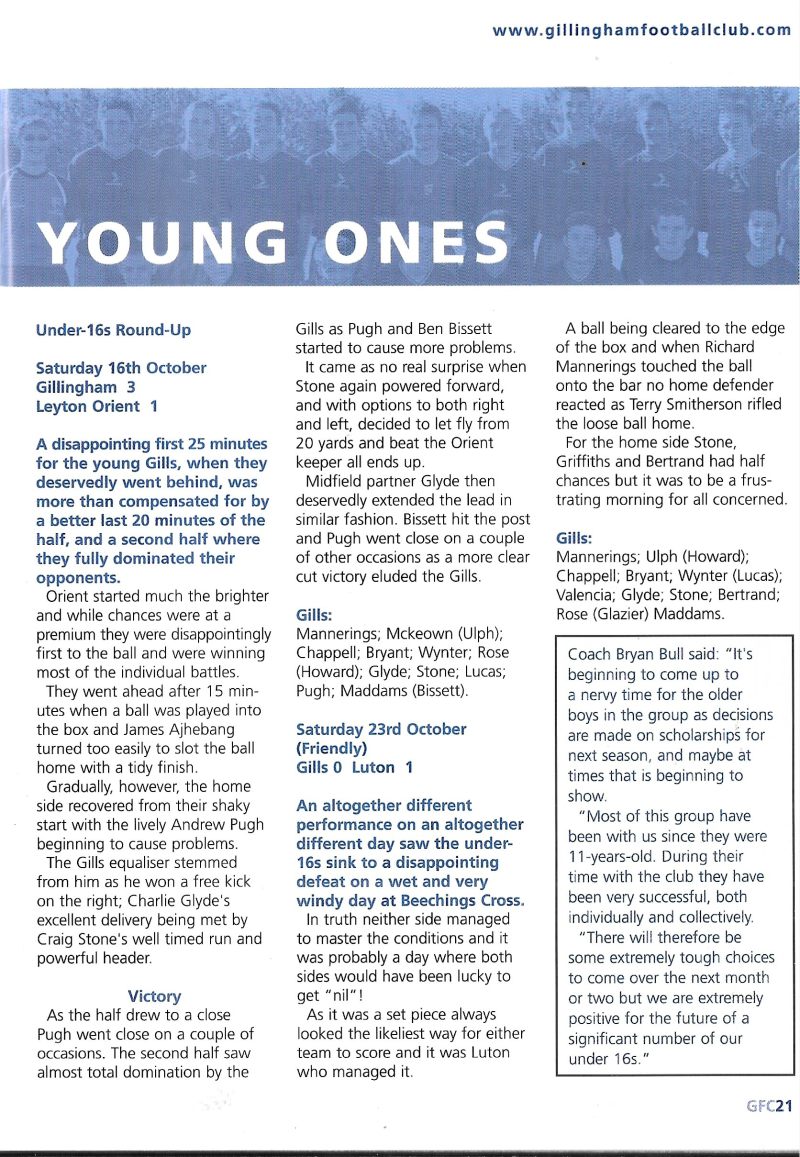 www.gillinghamfootballclub.com

YOUNG ONES

Under-16s Round-Up

Saturday 16th October
Gillingham 3
Leyton Orient 1

A disappointing first 25 minutes for the young Gills, when they deservedly went behind, was more than compensated for by a better last 20 minutes of the half, and a second half where they fully dominated their opponents.

Orient started much the brighter and while chances were at a premium they were disappointingly first to the ball and were winning most of the individual battles.

They went ahead after 15 minutes when a ball was played into the box and James Ajhebang turned too easily to slot the ball home with a tidy finish.

Gradually, however, the home side recovered from their shaky start with the lively Andrew Pugh beginning to cause problems.

The Gills equaliser stemmed from him as he won a free kick on the right; Charlie Glyde's excellent delivery being met by Craig Stone's well timed run and powerful header.

Victory

As the half drew to a close Pugh went close on a couple of occasions. The second half saw almost total domination by the Gills as Pugh and Ben Bissett started to cause more problems.

It came as no real surprise when Stone again powered forward, and with options to both right and left, decided to let fly from 20 yards and beat the Orient keeper all ends up.

Midfield partner Glyde then deservedly extended the lead in similar fashion. Bissett hit the post and Pugh went close on a couple of other occasions as a more clear cut victory eluded the Gills.

Gills:
Mannerings; Mckeown (Ulph); Chappell; Bryant; Wynter; Rose (Howard); Glyde; Stone; Lucas; Pugh; Maddams (Bissett).

Saturday 23rd October (Friendly)
Gills 0 Luton 1

An altogether different performance on an altogether different day saw the under-16s sink to a disappointing defeat on a wet and very windy day at Beechings Cross.

In truth neither side managed to master the conditions and it was probably a day where both sides would have been lucky to get "nil"!

As it was a set piece always looked the likeliest way for either team to score and it was Luton who managed it.

A ball being cleared to the edge of the box and when Richard Mannerings touched the ball onto the bar no home defender reacted as Terry Smitherson rifled the loose ball home.

For the home side Stone, Griffiths and Bertrand had half chances but it was to be a frustrating morning for all concerned.

Gills:
Mannerings; Ulph (Howard); Chappell; Bryant; Wynter (Lucas); Valencia; Glyde; Stone; Bertrand; Rose (Glazier) Maddams.

Coach Bryan Bull said: "It's beginning to come up to a nervy time for the older boys in the group as decisions are made on scholarships for next season, and maybe at times that is beginning to show.

"Most of this group have been with us since they were 11-years-old. During their time with the club they have been very successful, both individually and collectively.

"There will therefore be some extremely tough choices to come over the next month or two but we are extremely positive for the future of a significant number of our under 16s."

GFC21